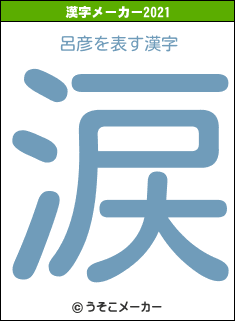 漢字メーカー2021

呂彦を表す漢字

涙

© うそこメーカー